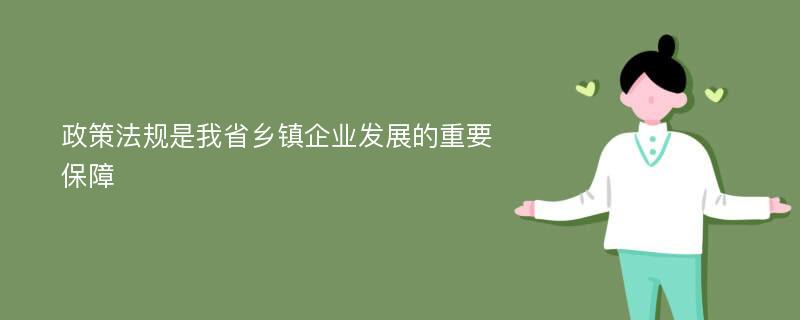 政策法规是我省乡镇企业发展的重要保障